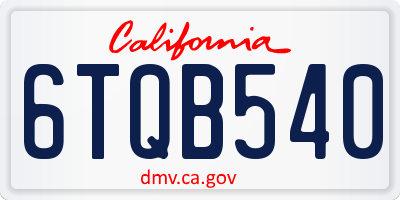 California

6TQB540

dmv.ca.gov